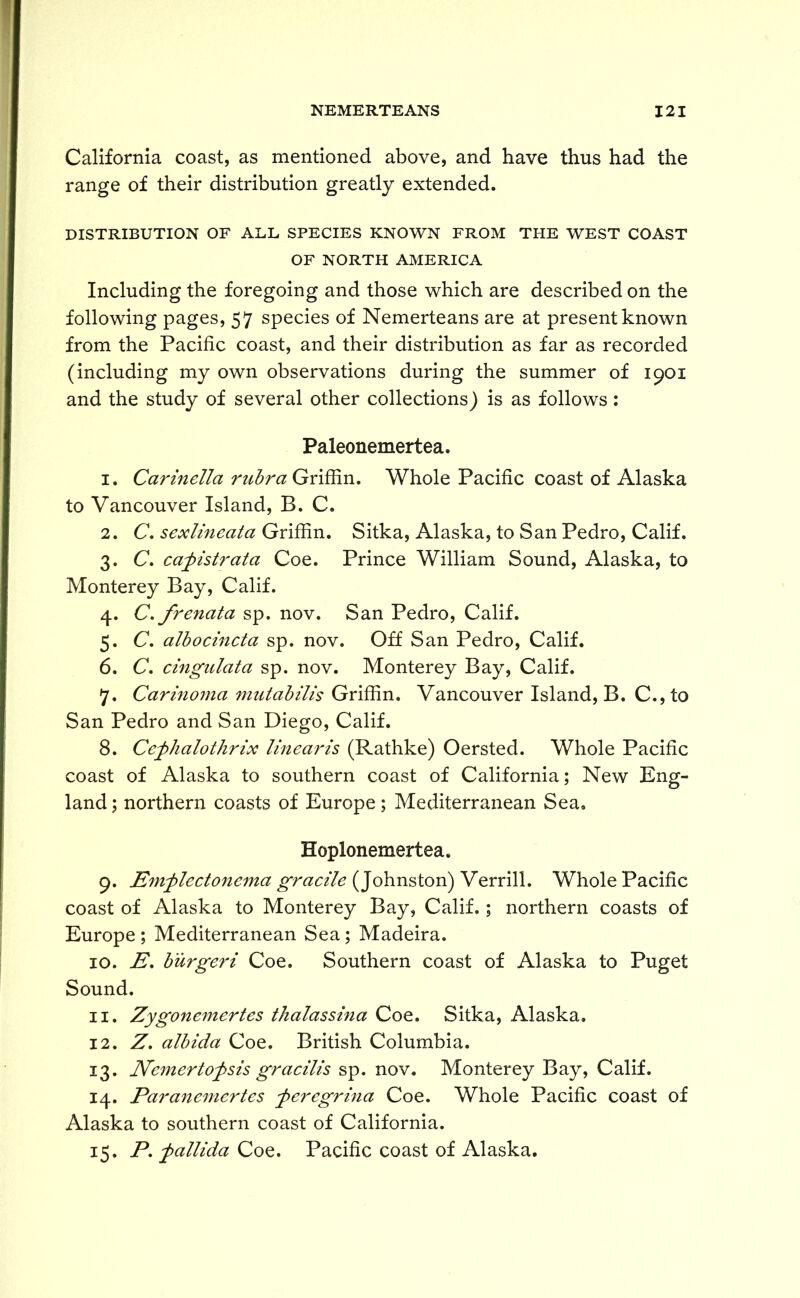 NEMERTEANS 121

California coast, as mentioned above, and have thus had the range of their distribution greatly extended.

DISTRIBUTION OF ALL SPECIES KNOWN FROM THE WEST COAST OF NORTH AMERICA

Including the foregoing and those which are described on the following pages, 57 species of Nemerteans are at present known from the Pacific coast, and their distribution as far as recorded (including my own observations during the summer of 1901 and the study of several other collections) is as follows:

Paleonemertea.

1. Carinella rubra Griffin. Whole Pacific coast of Alaska to Vancouver Island, B. C.

2. C. sexlineata Griffin. Sitka, Alaska, to San Pedro, Calif.

3. C. capistrata Coe. Prince William Sound, Alaska, to Monterey Bay, Calif.

4. C. frenata sp. nov. San Pedro, Calif.

5. C. albocincta sp. nov. Off San Pedro, Calif.

6. C. cingulata sp. nov. Monterey Bay, Calif.

7. Carinoma mutabilis Griffin. Vancouver Island, B. C., to San Pedro and San Diego, Calif.

8. Cephalothrix linearis (Rathke) Oersted. Whole Pacific coast of Alaska to southern coast of California; New England; northern coasts of Europe; Mediterranean Sea.

Hoplonemertea.

9. Emplectonema gracile (Johnston) Verrill. Whole Pacific coast of Alaska to Monterey Bay, Calif.; northern coasts of Europe; Mediterranean Sea; Madeira.

10. E. bürgeri Coe. Southern coast of Alaska to Puget Sound.

11. Zygonemertes thalassina Coe. Sitka, Alaska.

12. Z. albida Coe. British Columbia.

13. Nemertopsis gracilis sp. nov. Monterey Bay, Calif.

14. Paranemertes peregrina Coe. Whole Pacific coast of Alaska to southern coast of California.

15. P. pallida Coe. Pacific coast of Alaska.